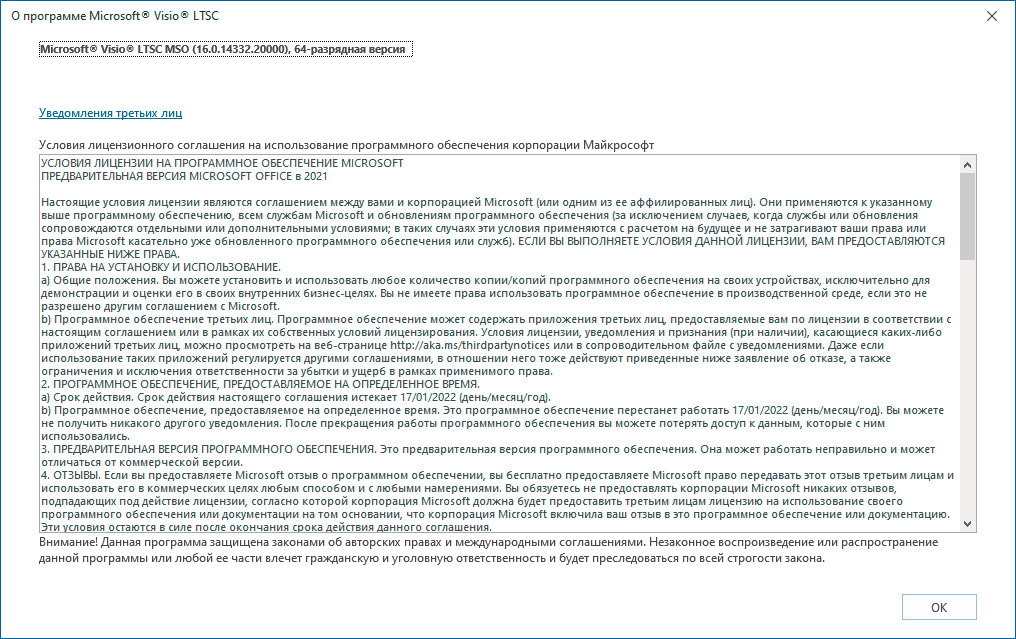 О программе Microsoft® Visio® LTSC

Microsoft® Visio® LTSC MSO (16.0.14332.20000), 64-разрядная версия

Уведомления третьих лиц

Условия лицензионного соглашения на использование программного обеспечения корпорации Майкрософт

УСЛОВИЯ ЛИЦЕНЗИИ НА ПРОГРАММНОЕ ОБЕСПЕЧЕНИЕ MICROSOFT
ПРЕДВАРИТЕЛЬНАЯ ВЕРСИЯ MICROSOFT OFFICE в 2021

Настоящие условия лицензии являются соглашением между вами и корпорацией Microsoft (или одним из ее аффилированных лиц). Они применяются к указанному выше программному обеспечению, всем службам Microsoft и обновлениям программного обеспечения (за исключением случаев, когда службы или обновления сопровождаются отдельными или дополнительными условиями; в таких случаях эти условия применяются с расчетом на будущее и не затрагивают ваши права или права Microsoft касательно уже обновленного программного обеспечения или служб). ЕСЛИ ВЫ ВЫПОЛНЯЕТЕ УСЛОВИЯ ДАННОЙ ЛИЦЕНЗИИ, ВАМ ПРЕДОСТАВЛЯЮТСЯ УКАЗАННЫЕ НИЖЕ ПРАВА.
1. ПРАВА НА УСТАНОВКУ И ИСПОЛЬЗОВАНИЕ.
a) Общие положения. Вы можете установить и использовать любое количество копии/копий программного обеспечения на своих устройствах, исключительно для демонстрации и оценки его в своих внутренних бизнес-целях. Вы не имеете права использовать программное обеспечение в производственной среде, если это не разрешено другим соглашением с Microsoft.
b) Программное обеспечение третьих лиц. Программное обеспечение может содержать приложения третьих лиц, предоставляемые вам по лицензии в соответствии с настоящим соглашением или в рамках их собственных условий лицензирования. Условия лицензии, уведомления и признания (при наличии), касающиеся каких-либо приложений третьих лиц, можно просмотреть на веб-странице http://aka.ms/thirdpartynotices или в сопроводительном файле с уведомлениями. Даже если использование таких приложений регулируется другими соглашениями, в отношении него тоже действуют приведенные ниже заявление об отказе, а также ограничения и исключения ответственности за убытки и ущерб в рамках применимого права.
2. ПРОГРАММНОЕ ОБЕСПЕЧЕНИЕ, ПРЕДОСТАВЛЯЕМОЕ НА ОПРЕДЕЛЕННОЕ ВРЕМЯ.
a) Срок действия. Срок действия настоящего соглашения истекает 17/01/2022 (день/месяц/год).
b) Программное обеспечение, предоставляемое на определенное время. Это программное обеспечение перестанет работать 17/01/2022 (день/месяц/год). Вы можете не получить никакого другого уведомления. После прекращения работы программного обеспечения вы можете потерять доступ к данным, которые с ним использовались.
3. ПРЕДВАРИТЕЛЬНАЯ ВЕРСИЯ ПРОГРАММНОГО ОБЕСПЕЧЕНИЯ. Это предварительная версия программного обеспечения. Она может работать неправильно и может отличаться от коммерческой версии.
4. ОТЗЫВЫ. Если вы предоставляете Microsoft отзыв о программном обеспечении, вы бесплатно предоставляете Microsoft право передавать этот отзыв третьим лицам и использовать его в коммерческих целях любым способом и с любыми намерениями. Вы обязуетесь не предоставлять корпорации Microsoft никаких отзывов, подпадающих под действие лицензии, согласно которой корпорация Microsoft должна будет предоставить третьим лицам лицензию на использование своего программного обеспечения или документации на том основании, что корпорация Microsoft включила ваш отзыв в это программное обеспечение или документацию. Эти условия остаются в силе после окончания срока действия данного соглашения.

Внимание! Данная программа защищена законами об авторских правах и международными соглашениями. Незаконное воспроизведение или распространение данной программы или любой ее части влечет гражданскую и уголовную ответственность и будет преследоваться по всей строгости закона.

OK